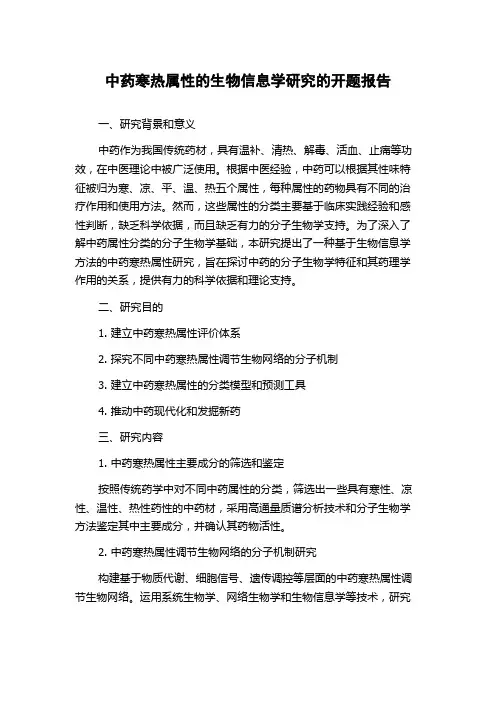 中药寒热属性的生物信息学研究的开题报告

一、研究背景和意义

中药作为我国传统药材，具有温补、清热、解毒、活血、止痛等功效，在中医理论中被广泛使用。根据中医经验，中药可以根据其性味特征被归为寒、凉、平、温、热五个属性，每种属性的药物具有不同的治疗作用和使用方法。然而，这些属性的分类主要基于临床实践经验和感性判断，缺乏科学依据，而且缺乏有力的分子生物学支持。为了深入了解中药属性分类的分子生物学基础，本研究提出了一种基于生物信息学方法的中药寒热属性研究，旨在探讨中药的分子生物学特征和其药理学作用的关系，提供有力的科学依据和理论支持。

二、研究目的

1. 建立中药寒热属性评价体系

2. 探究不同中药寒热属性调节生物网络的分子机制

3. 建立中药寒热属性的分类模型和预测工具

4. 推动中药现代化和发掘新药

三、研究内容

1. 中药寒热属性主要成分的筛选和鉴定

按照传统药学中对不同中药属性的分类，筛选出一些具有寒性、凉性、温性、热性药性的中药材，采用高通量质谱分析技术和分子生物学方法鉴定其中主要成分，并确认其药物活性。

2. 中药寒热属性调节生物网络的分子机制研究

构建基于物质代谢、细胞信号、遗传调控等层面的中药寒热属性调节生物网络。运用系统生物学、网络生物学和生物信息学等技术，研究